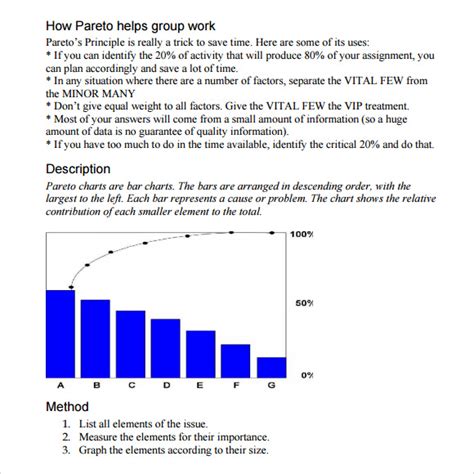 How Pareto helps group work

Pareto's Principle is really a trick to save time. Here are some of its uses:
* If you can identify the 20% of activity that will produce 80% of your assignment, you can plan accordingly and save a lot of time.
* In any situation where there are a number of factors, separate the VITAL FEW from the MINOR MANY
* Don't give equal weight to all factors. Give the VITAL FEW the VIP treatment.
* Most of your answers will come from a small amount of information (so a huge amount of data is no guarantee of quality information).
* If you have too much to do in the time available, identify the critical 20% and do that.

Description

Pareto charts are bar charts. The bars are arranged in descending order, with the largest to the left. Each bar represents a cause or problem. The chart shows the relative contribution of each smaller element to the total.

100%
50%
0%
A B C D E F G

Method

1. List all elements of the issue.
2. Measure the elements for their importance.
3. Graph the elements according to their size.